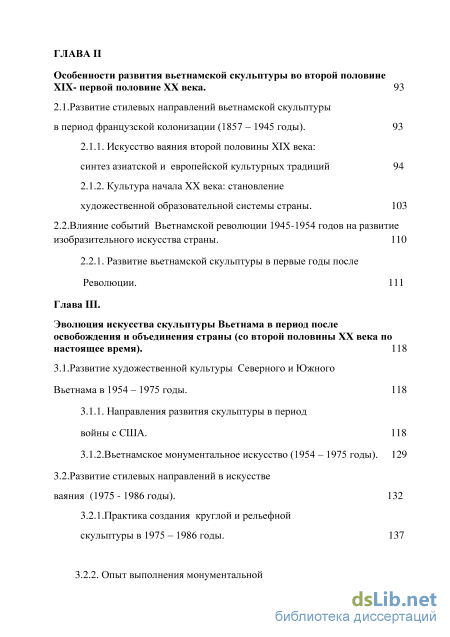 ГЛАВА II

Особенности развития вьетнамской скульптуры во второй половине XIX- первой половине XX века. 93

2.1.Развитие стилевых направлений вьетнамской скульптуры в период французской колонизации (1857 – 1945 годы). 93

2.1.1. Искусство ваяния второй половины XIX века: синтез азиатской и европейской культурных традиций 94

2.1.2. Культура начала XX века: становление художественной образовательной системы страны. 103

2.2.Влияние событий Вьетнамской революции 1945-1954 годов на развитие изобразительного искусства страны. 110

2.2.1. Развитие вьетнамской скульптуры в первые годы после Революции. 111

Глава III.

Эволюция искусства скульптуры Вьетнама в период после освобождения и объединения страны (со второй половины XX века по настоящее время). 118

3.1.Развитие художественной культуры Северного и Южного Вьетнама в 1954 – 1975 годы. 118

3.1.1. Направления развития скульптуры в период войны с США. 118

3.1.2.Вьетнамское монументальное искусство (1954 – 1975 годы). 129

3.2.Развитие стилевых направлений в искусстве ваяния (1975 - 1986 годы). 132

3.2.1.Практика создания круглой и рельефной скульптуры в 1975 – 1986 годы. 137

3.2.2. Опыт выполнения монументальной

dsLib.net
библиотека диссертаций